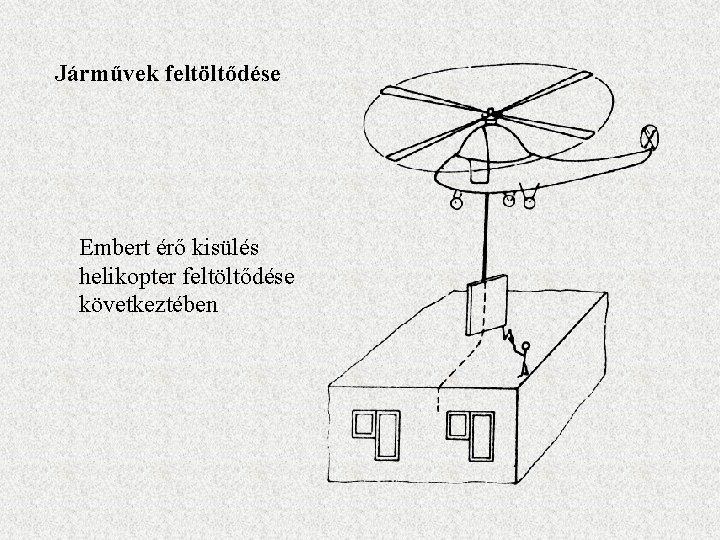 Járművek feltöltődése

Embert érő kisülés helikopter feltöltődése következtében